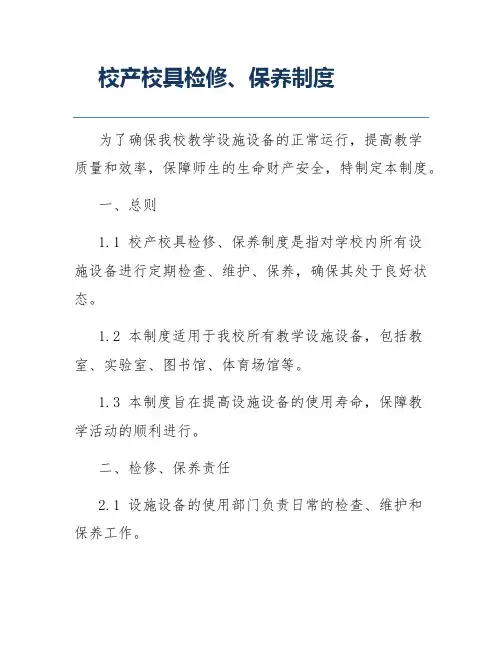 校产校具检修、保养制度

为了确保我校教学设施设备的正常运行，提高教学质量和效率，保障师生的生命财产安全，特制定本制度。

一、总则

1.1 校产校具检修、保养制度是指对学校内所有设施设备进行定期检查、维护、保养，确保其处于良好状态。

1.2 本制度适用于我校所有教学设施设备，包括教室、实验室、图书馆、体育场馆等。

1.3 本制度旨在提高设施设备的使用寿命，保障教学活动的顺利进行。

二、检修、保养责任

2.1 设施设备的使用部门负责日常的检查、维护和保养工作。